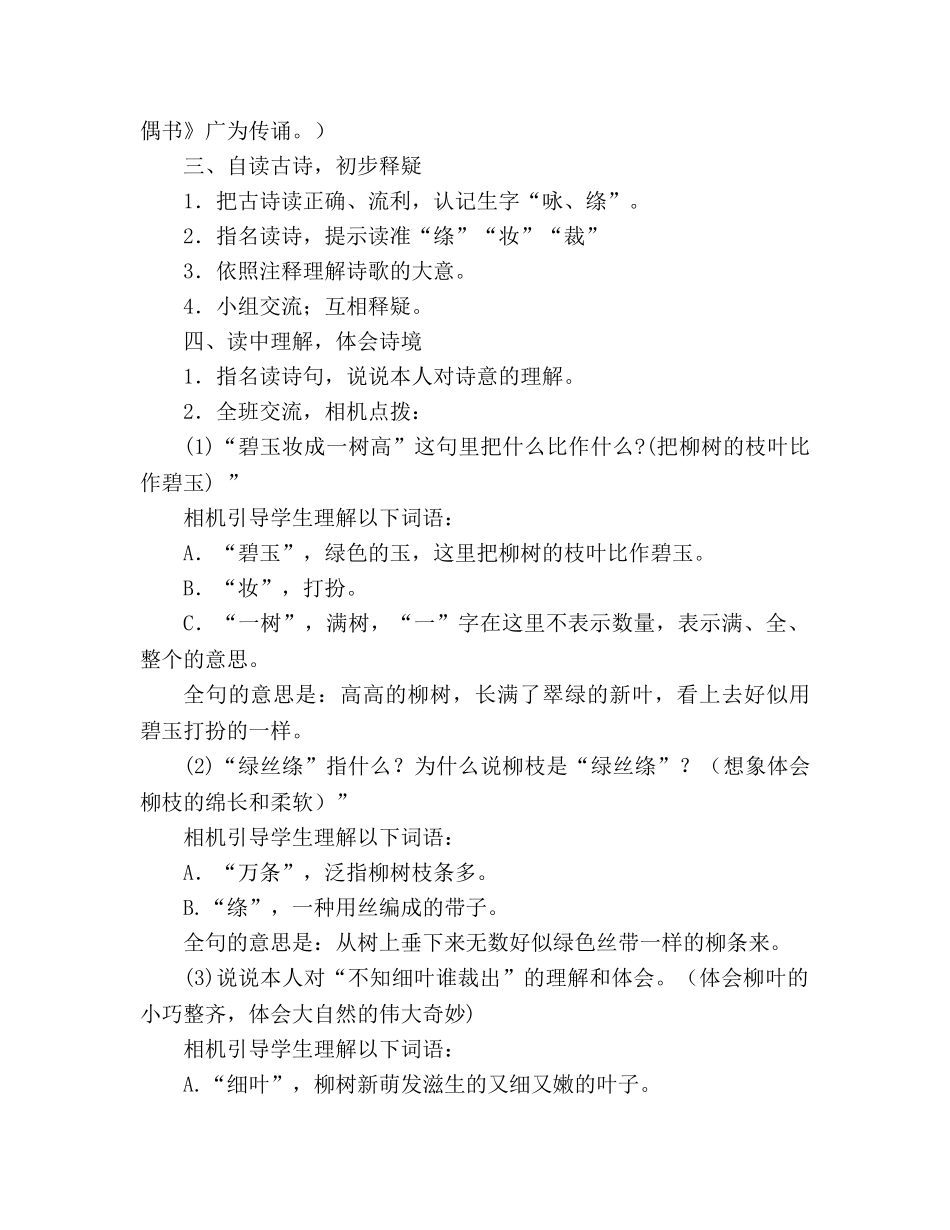 偶书》广为传诵。）

三、自读古诗，初步释疑

1．把古诗读正确、流利，认记生字“咏、绦”。

2．指名读诗，提示读准“绦”“妆”“裁”

3．依照注释理解诗歌的大意。

4．小组交流；互相释疑。

四、读中理解，体会诗境

1．指名读诗句，说说本人对诗意的理解。

2．全班交流，相机点拨：

(1)“碧玉妆成一树高”这句里把什么比作什么?(把柳树的枝叶比作碧玉) ”

相机引导学生理解以下词语：

A．“碧玉”，绿色的玉，这里把柳树的枝叶比作碧玉。

B．“妆”，打扮。

C．“一树”，满树，“一”字在这里不表示数量，表示满、全、整个的意思。

全句的意思是：高高的柳树，长满了翠绿的新叶，看上去好似用碧玉打扮的一样。

(2)“绿丝绦”指什么？为什么说柳枝是“绿丝绦”？（想象体会柳枝的绵长和柔软）”

相机引导学生理解以下词语：

A．“万条”，泛指柳树枝条多。

B.“绦”，一种用丝编成的带子。

全句的意思是：从树上垂下来无数好似绿色丝带一样的柳条来。

(3)说说本人对“不知细叶谁裁出”的理解和体会。（体会柳叶的小巧整齐，体会大自然的伟大奇妙)

相机引导学生理解以下词语：

A.“细叶”，柳树新萌发滋生的又细又嫩的叶子。